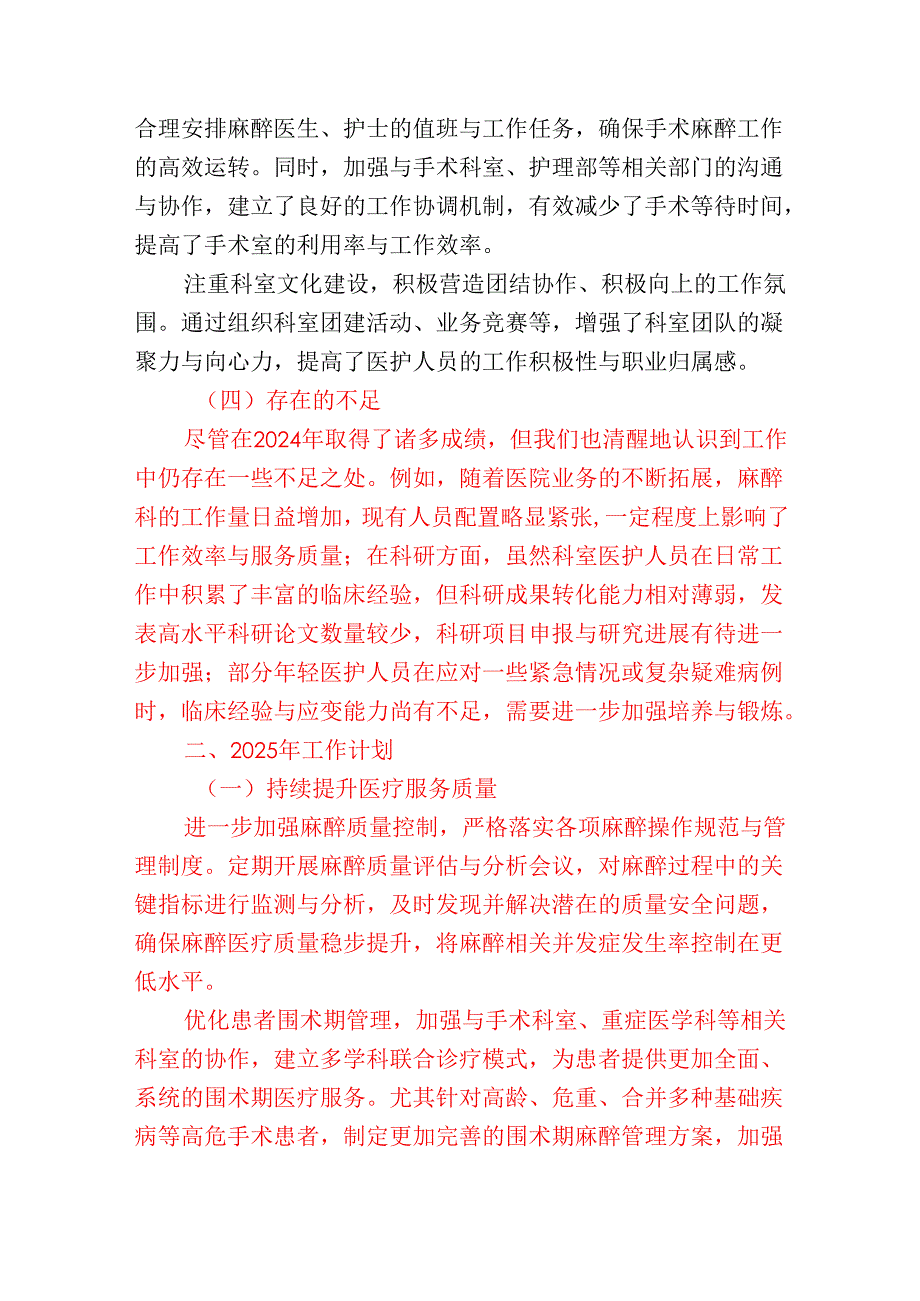 合理安排麻醉医生、护士的值班与工作任务，确保手术麻醉工作的高效运转。同时，加强与手术科室、护理部等相关部门的沟通与协作，建立了良好的工作协调机制，有效减少了手术等待时间，提高了手术室的利用率与工作效率。

注重科室文化建设，积极营造团结协作、积极向上的工作氛围。通过组织科室团建活动、业务竞赛等，增强了科室团队的凝聚力与向心力，提高了医护人员的工作积极性与职业归属感。

（四）存在的不足

尽管在2024年取得了诸多成绩，但我们也清醒地认识到工作中仍存在一些不足之处。例如，随着医院业务的不断拓展，麻醉科的工作量日益增加，现有人员配置略显紧张,一定程度上影响了工作效率与服务质量；在科研方面，虽然科室医护人员在日常工作中积累了丰富的临床经验，但科研成果转化能力相对薄弱，发表高水平科研论文数量较少，科研项目申报与研究进展有待进一步加强；部分年轻医护人员在应对一些紧急情况或复杂疑难病例时，临床经验与应变能力尚有不足，需要进一步加强培养与锻炼。

二、2025年工作计划

（一）持续提升医疗服务质量

进一步加强麻醉质量控制，严格落实各项麻醉操作规范与管理制度。定期开展麻醉质量评估与分析会议，对麻醉过程中的关键指标进行监测与分析，及时发现并解决潜在的质量安全问题，确保麻醉医疗质量稳步提升，将麻醉相关并发症发生率控制在更低水平。

优化患者围术期管理，加强与手术科室、重症医学科等相关科室的协作，建立多学科联合诊疗模式，为患者提供更加全面、系统的围术期医疗服务。尤其针对高龄、危重、合并多种基础疾病等高危手术患者，制定更加完善的围术期麻醉管理方案，加强